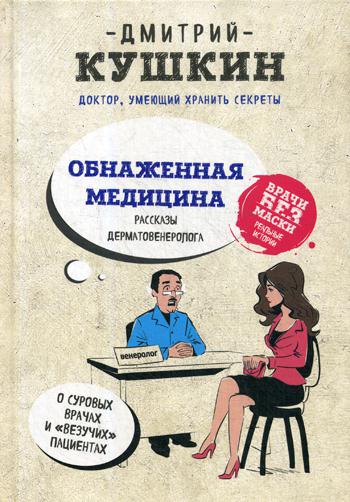 -ДМИТРИЙ-
КУШКИН
ДОКТОР, УМЕЮЩИЙ ХРАНИТЬ СЕКРЕТЫ

ОБНАЖЕННАЯ МЕДИЦИНА
РАССКАЗЫ ДЕРМАТОВЕНЕРОЛОГА

ВРАЧИ БЕЗ МАСКИ
РЕАЛЬНЫЕ ИСТОРИИ

венеролог

О СУРОВЫХ ВРАЧАХ И «ВЕЗУЧИХ» ПАЦИЕНТАХ